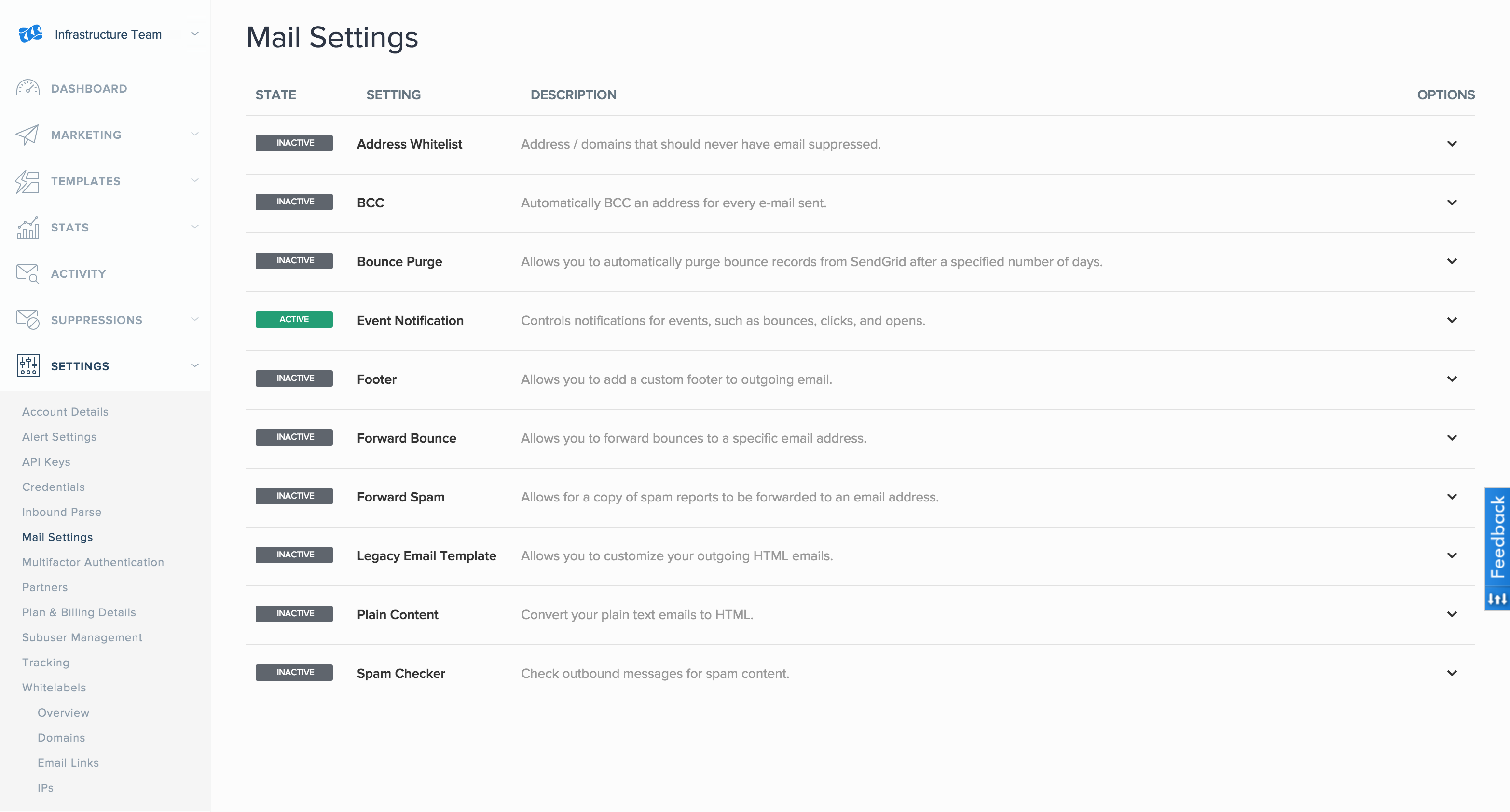 Infrastructure Team

DASHBOARD

MARKETING

TEMPLATES

STATS

ACTIVITY

SUPPRESSIONS

SETTINGS

Account Details
Alert Settings
API Keys
Credentials
Inbound Parse
Mail Settings
Multifactor Authentication
Partners
Plan & Billing Details
Subuser Management
Tracking
Whitelabels
Overview
Domains
Email Links
IPs

Mail Settings

| STATE | SETTING | DESCRIPTION | OPTIONS |
|---|---|---|---|
| INACTIVE | Address Whitelist | Address / domains that should never have email suppressed. | |
| INACTIVE | BCC | Automatically BCC an address for every e-mail sent. | |
| INACTIVE | Bounce Purge | Allows you to automatically purge bounce records from SendGrid after a specified number of days. | |
| ACTIVE | Event Notification | Controls notifications for events, such as bounces, clicks, and opens. | |
| INACTIVE | Footer | Allows you to add a custom footer to outgoing email. | |
| INACTIVE | Forward Bounce | Allows you to forward bounces to a specific email address. | |
| INACTIVE | Forward Spam | Allows for a copy of spam reports to be forwarded to an email address. | |
| INACTIVE | Legacy Email Template | Allows you to customize your outgoing HTML emails. | |
| INACTIVE | Plain Content | Convert your plain text emails to HTML. | |
| INACTIVE | Spam Checker | Check outbound messages for spam content. | |

Feedback